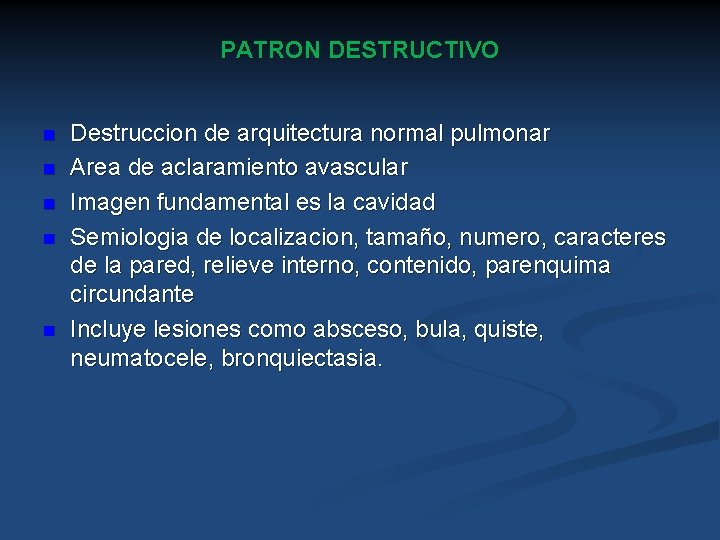 PATRON DESTRUCTIVO

- Destruccion de arquitectura normal pulmonar
- Area de aclaramiento avascular
- Imagen fundamental es la cavidad
- Semiologia de localizacion, tamaño, numero, caracteres de la pared, relieve interno, contenido, parenquima circundante
- Incluye lesiones como absceso, bula, quiste, neumatocele, bronquiectasia.